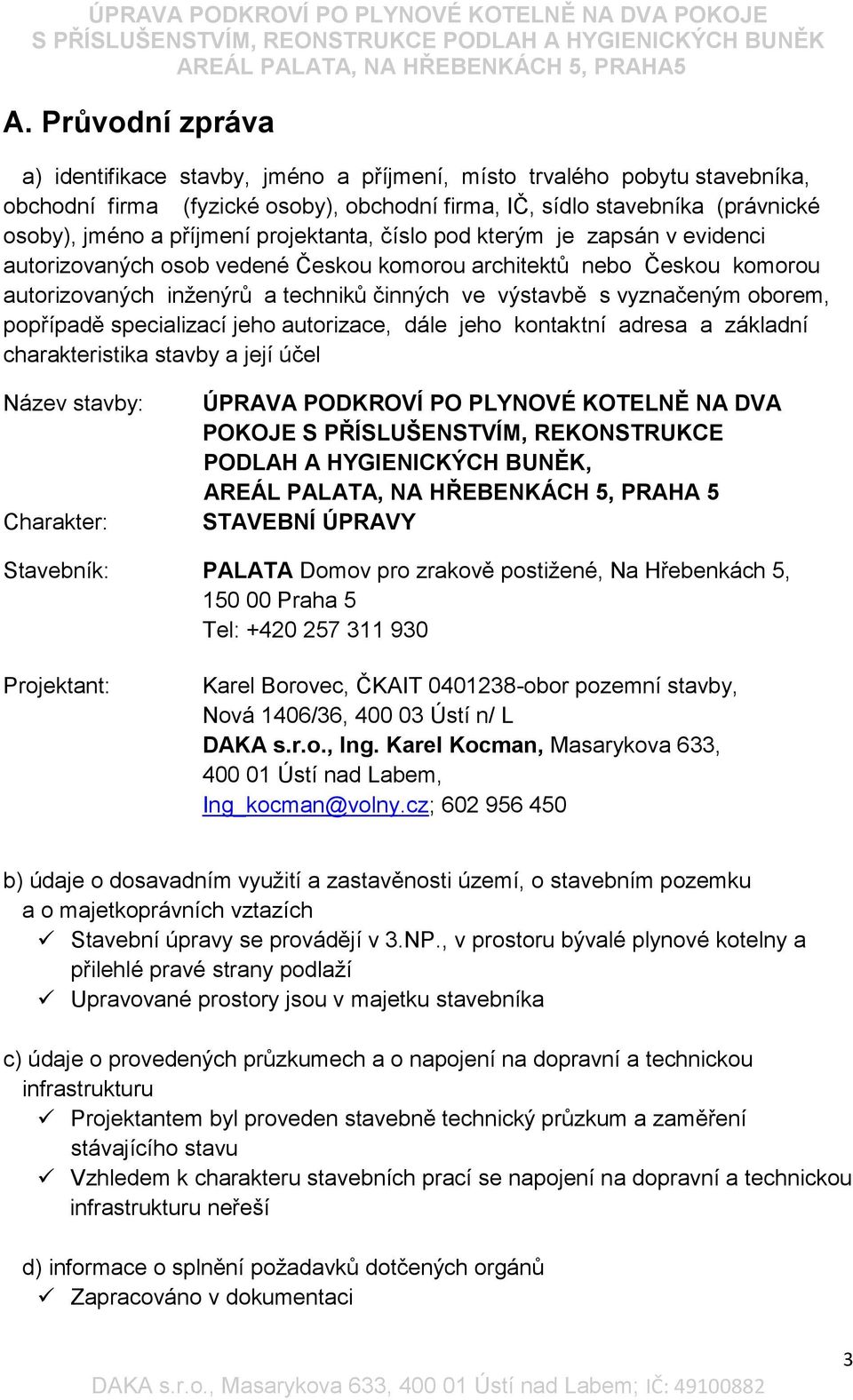 ÚPRAVA PODKROVÍ PO PLYNOVÉ KOTELNĚ NA DVA POKOJE
S PŘÍSLUŠENSTVÍM, REONSTRUKCE PODLAH A HYGIENICKÝCH BUNĚK
AREÁL PALATA, NA HŘEBENKÁCH 5, PRAHA5

A. Průvodní zpráva

a) identifikace stavby, jméno a příjmení, místo trvalého pobytu stavebníka, obchodní firma (fyzické osoby), obchodní firma, IČ, sídlo stavebníka (právnické osoby), jméno a příjmení projektanta, číslo pod kterým je zapsán v evidenci autorizovaných osob vedené Českou komorou architektů nebo Českou komorou autorizovaných inženýrů a techniků činných ve výstavbě s vyznačeným oborem, popřípadě specializací jeho autorizace, dále jeho kontaktní adresa a základní charakteristika stavby a její účel

Název stavby: ÚPRAVA PODKROVÍ PO PLYNOVÉ KOTELNĚ NA DVA POKOJE S PŘÍSLUŠENSTVÍM, REKONSTRUKCE PODLAH A HYGIENICKÝCH BUNĚK, AREÁL PALATA, NA HŘEBENKÁCH 5, PRAHA 5

Charakter: STAVEBNÍ ÚPRAVY

Stavebník: PALATA Domov pro zrakově postižené, Na Hřebenkách 5, 150 00 Praha 5
Tel: +420 257 311 930

Projektant: Karel Borovec, ČKAIT 0401238-obor pozemní stavby, Nová 1406/36, 400 03 Ústí n/ L
DAKA s.r.o., Ing. Karel Kocman, Masarykova 633, 400 01 Ústí nad Labem, Ing_kocman@volny.cz; 602 956 450

b) údaje o dosavadním využití a zastavěnosti území, o stavebním pozemku a o majetkoprávních vztazích
✓ Stavební úpravy se provádějí v 3.NP., v prostoru bývalé plynové kotelny a přilehlé pravé strany podlaží
✓ Upravované prostory jsou v majetku stavebníka

c) údaje o provedených průzkumech a o napojení na dopravní a technickou infrastrukturu
✓ Projektantem byl proveden stavebně technický průzkum a zaměření stávajícího stavu
✓ Vzhledem k charakteru stavebních prací se napojení na dopravní a technickou infrastrukturu neřeší

d) informace o splnění požadavků dotčených orgánů
✓ Zapracováno v dokumentaci

3
DAKA s.r.o., Masarykova 633, 400 01 Ústí nad Labem; IČ: 49100882